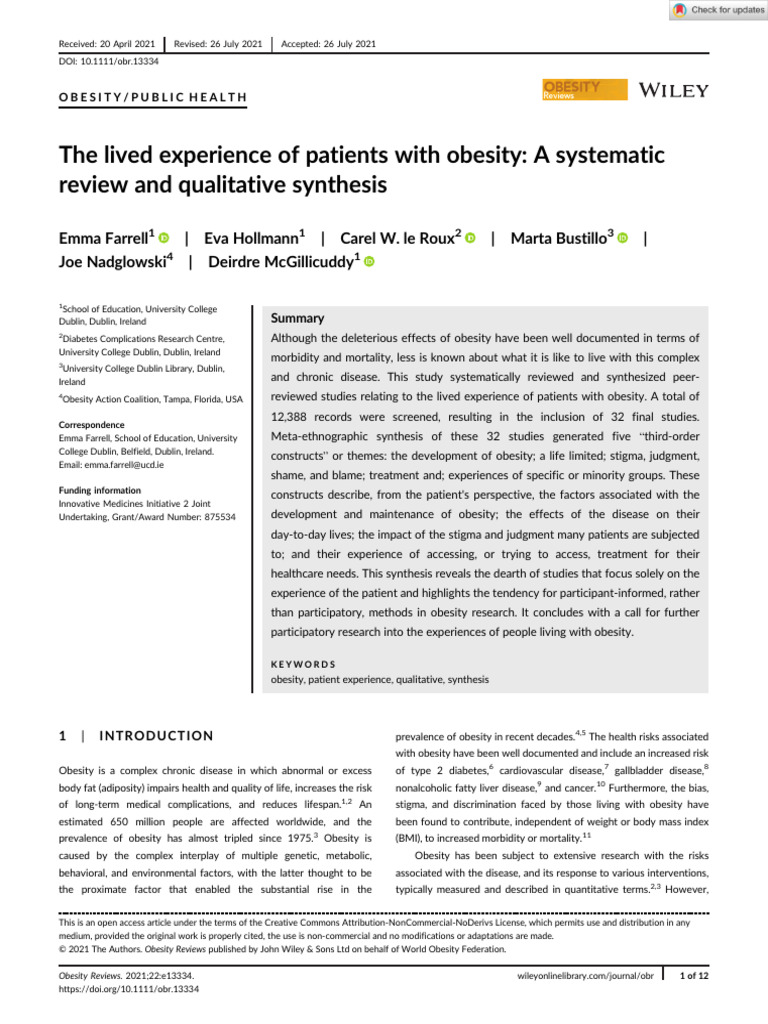 Check for updates

Received: 20 April 2021 | Revised: 26 July 2021 | Accepted: 26 July 2021

DOI: 10.1111/obr.13334

OBESITY/PUBLIC HEALTH

OBESITY Reviews

WILEY

The lived experience of patients with obesity: A systematic review and qualitative synthesis

Emma Farrell$^1$ | Eva Hollmann$^1$ | Carel W. le Roux$^2$ | Marta Bustillo$^3$ | Joe Nadglowski$^4$ | Deirdre McGillicuddy$^1$

$^1$School of Education, University College Dublin, Dublin, Ireland

$^2$Diabetes Complications Research Centre, University College Dublin, Dublin, Ireland

$^3$University College Dublin Library, Dublin, Ireland

$^4$Obesity Action Coalition, Tampa, Florida, USA

Correspondence
Emma Farrell, School of Education, University College Dublin, Belfield, Dublin, Ireland.
Email: emma.farrell@ucd.ie

Funding information
Innovative Medicines Initiative 2 Joint Undertaking, Grant/Award Number: 875534

Summary

Although the deleterious effects of obesity have been well documented in terms of morbidity and mortality, less is known about what it is like to live with this complex and chronic disease. This study systematically reviewed and synthesized peer-reviewed studies relating to the lived experience of patients with obesity. A total of 12,388 records were screened, resulting in the inclusion of 32 final studies. Meta-ethnographic synthesis of these 32 studies generated five "third-order constructs" or themes: the development of obesity; a life limited; stigma, judgment, shame, and blame; treatment and; experiences of specific or minority groups. These constructs describe, from the patient's perspective, the factors associated with the development and maintenance of obesity; the effects of the disease on their day-to-day lives; the impact of the stigma and judgment many patients are subjected to; and their experience of accessing, or trying to access, treatment for their healthcare needs. This synthesis reveals the dearth of studies that focus solely on the experience of the patient and highlights the tendency for participant-informed, rather than participatory, methods in obesity research. It concludes with a call for further participatory research into the experiences of people living with obesity.

KEYWORDS
obesity, patient experience, qualitative, synthesis

1 | INTRODUCTION

Obesity is a complex chronic disease in which abnormal or excess body fat (adiposity) impairs health and quality of life, increases the risk of long-term medical complications, and reduces lifespan.$^{1,2}$ An estimated 650 million people are affected worldwide, and the prevalence of obesity has almost tripled since 1975.$^3$ Obesity is caused by the complex interplay of multiple genetic, metabolic, behavioral, and environmental factors, with the latter thought to be the proximate factor that enabled the substantial rise in the prevalence of obesity in recent decades.$^{4,5}$ The health risks associated with obesity have been well documented and include an increased risk of type 2 diabetes,$^6$ cardiovascular disease,$^7$ gallbladder disease,$^8$ nonalcoholic fatty liver disease,$^9$ and cancer.$^{10}$ Furthermore, the bias, stigma, and discrimination faced by those living with obesity have been found to contribute, independent of weight or body mass index (BMI), to increased morbidity or mortality.$^{11}$

Obesity has been subject to extensive research with the risks associated with the disease, and its response to various interventions, typically measured and described in quantitative terms.$^{2,3}$ However,

This is an open access article under the terms of the Creative Commons Attribution-NonCommercial-NoDerivs License, which permits use and distribution in any medium, provided the original work is properly cited, the use is non-commercial and no modifications or adaptations are made.
© 2021 The Authors. Obesity Reviews published by John Wiley & Sons Ltd on behalf of World Obesity Federation.

Obesity Reviews. 2021;22:e13334.
https://doi.org/10.1111/obr.13334

wileyonlinelibrary.com/journal/obr | 1 of 12